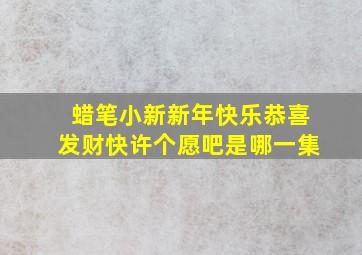 蜡笔小新新年快乐恭喜发财快许个愿吧是哪一集